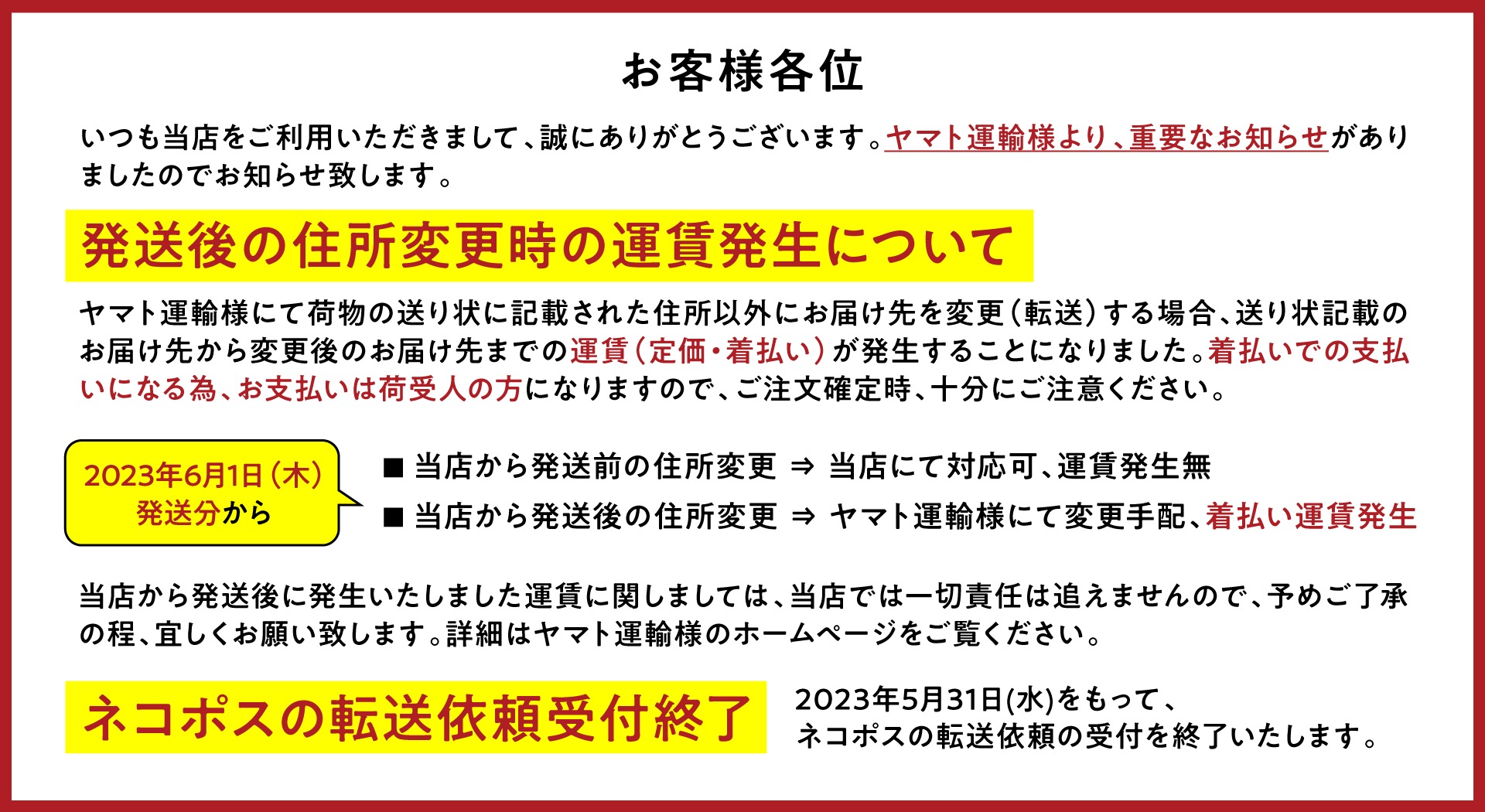 お客様各位

いつも当店をご利用いただきまして、誠にありがとうございます。ヤマト運輸様より、重要なお知らせがありましたのでお知らせ致します。

発送後の住所変更時の運賃発生について

ヤマト運輸様にて荷物の送り状に記載された住所以外にお届け先を変更（転送）する場合、送り状記載のお届け先から変更後のお届け先までの運賃（定価・着払い）が発生することになりました。着払いでの支払いになる為、お支払いは荷受人の方になりますので、ご注文確定時、十分にご注意ください。

2023年6月1日（木）
発送分から

■ 当店から発送前の住所変更 ⇒ 当店にて対応可、運賃発生無
■ 当店から発送後の住所変更 ⇒ ヤマト運輸様にて変更手配、着払い運賃発生

当店から発送後に発生いたしました運賃に関しましては、当店では一切責任は追えませんので、予めご了承の程、宜しくお願い致します。詳細はヤマト運輸様のホームページをご覧ください。

ネコポスの転送依頼受付終了

2023年5月31日(水)をもって、
ネコポスの転送依頼の受付を終了いたします。